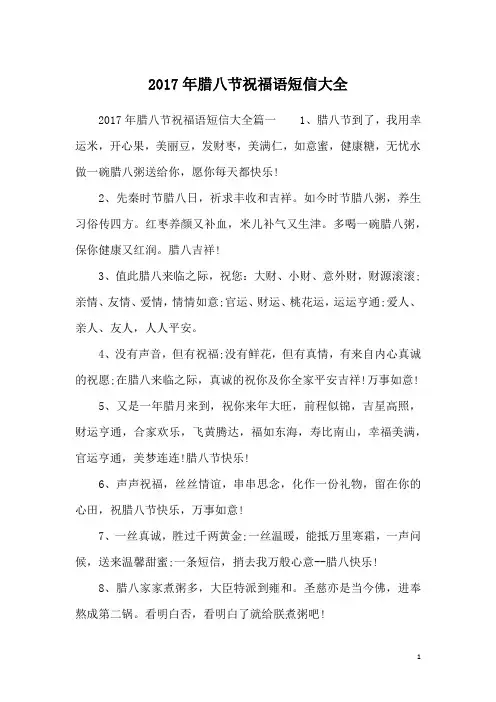 2017年腊八节祝福语短信大全

2017年腊八节祝福语短信大全篇一　　1、腊八节到了，我用幸运米，开心果，美丽豆，发财枣，美满仁，如意蜜，健康糖，无忧水做一碗腊八粥送给你，愿你每天都快乐!

2、先秦时节腊八日，祈求丰收和吉祥。如今时节腊八粥，养生习俗传四方。红枣养颜又补血，米儿补气又生津。多喝一碗腊八粥，保你健康又红润。腊八吉祥!

3、值此腊八来临之际，祝您：大财、小财、意外财，财源滚滚;亲情、友情、爱情，情情如意;官运、财运、桃花运，运运亨通;爱人、亲人、友人，人人平安。

4、没有声音，但有祝福;没有鲜花，但有真情，有来自内心真诚的祝愿;在腊八来临之际，真诚的祝你及你全家平安吉祥!万事如意!

5、又是一年腊月来到，祝你来年大旺，前程似锦，吉星高照，财运亨通，合家欢乐，飞黄腾达，福如东海，寿比南山，幸福美满，官运亨通，美梦连连!腊八节快乐!

6、声声祝福，丝丝情谊，串串思念，化作一份礼物，留在你的心田，祝腊八节快乐，万事如意!

7、一丝真诚，胜过千两黄金;一丝温暖，能抵万里寒霜，一声问候，送来温馨甜蜜;一条短信，捎去我万般心意--腊八快乐!

8、腊八家家煮粥多，大臣特派到雍和。圣慈亦是当今佛，进奉熬成第二锅。看明白否，看明白了就给朕煮粥吧!

1